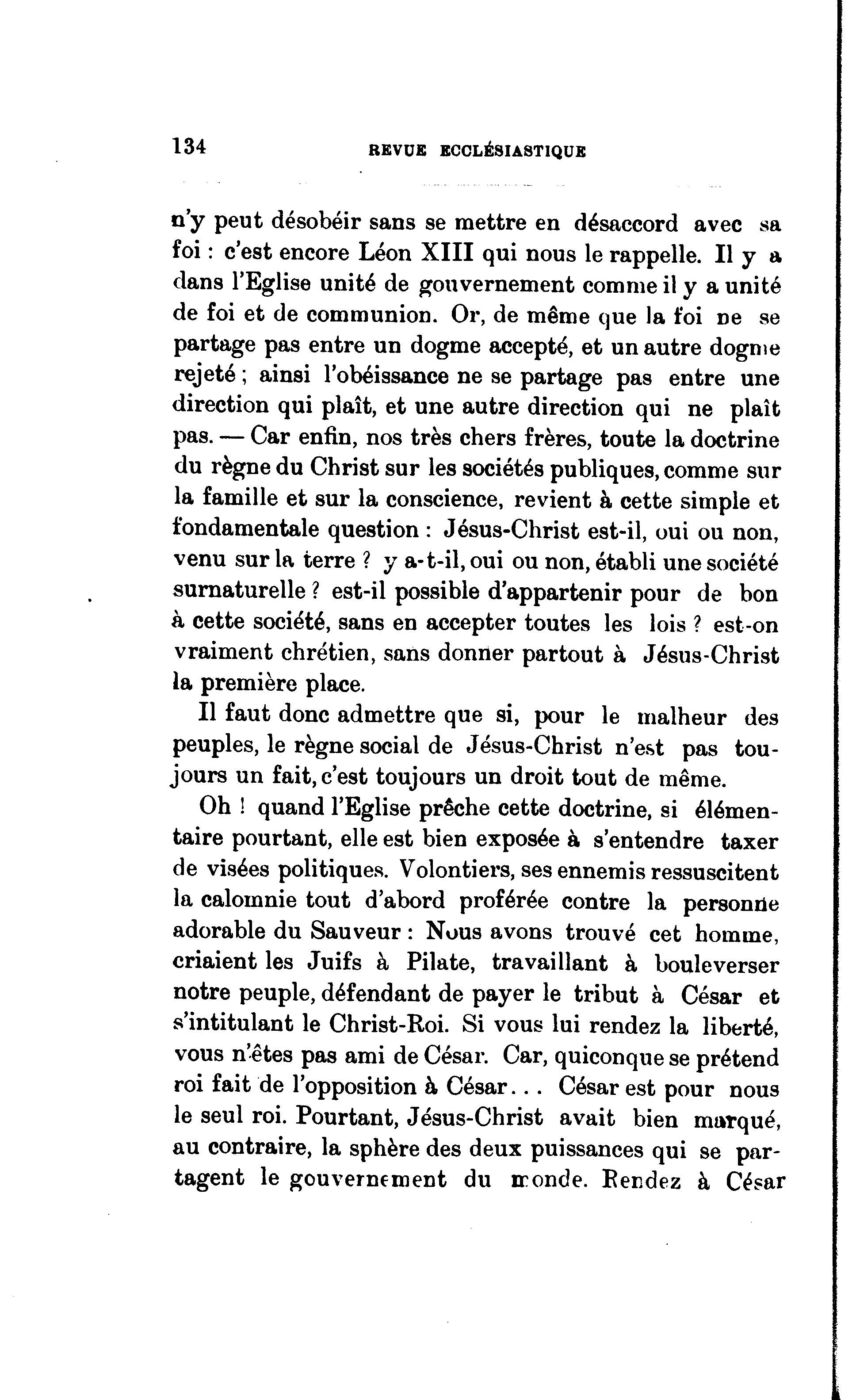 134 REVUE ECCLÉSIASTIQUE

n'y peut désobéir sans se mettre en désaccord avec sa foi : c'est encore Léon XIII qui nous le rappelle. Il y a dans l'Eglise unité de gouvernement comme il y a unité de foi et de communion. Or, de même que la foi ne se partage pas entre un dogme accepté, et un autre dogme rejeté ; ainsi l'obéissance ne se partage pas entre une direction qui plaît, et une autre direction qui ne plaît pas. — Car enfin, nos très chers frères, toute la doctrine du règne du Christ sur les sociétés publiques, comme sur la famille et sur la conscience, revient à cette simple et fondamentale question : Jésus-Christ est-il, oui ou non, venu sur la terre ? y a-t-il, oui ou non, établi une société surnaturelle ? est-il possible d'appartenir pour de bon à cette société, sans en accepter toutes les lois ? est-on vraiment chrétien, sans donner partout à Jésus-Christ la première place.

Il faut donc admettre que si, pour le malheur des peuples, le règne social de Jésus-Christ n'est pas toujours un fait, c'est toujours un droit tout de même.

Oh ! quand l'Eglise prêche cette doctrine, si élémentaire pourtant, elle est bien exposée à s'entendre taxer de visées politiques. Volontiers, ses ennemis ressuscitent la calomnie tout d'abord proférée contre la personne adorable du Sauveur : Nous avons trouvé cet homme, criaient les Juifs à Pilate, travaillant à bouleverser notre peuple, défendant de payer le tribut à César et s'intitulant le Christ-Roi. Si vous lui rendez la liberté, vous n'êtes pas ami de César. Car, quiconque se prétend roi fait de l'opposition à César... César est pour nous le seul roi. Pourtant, Jésus-Christ avait bien marqué, au contraire, la sphère des deux puissances qui se partagent le gouvernement du monde. Rendez à César